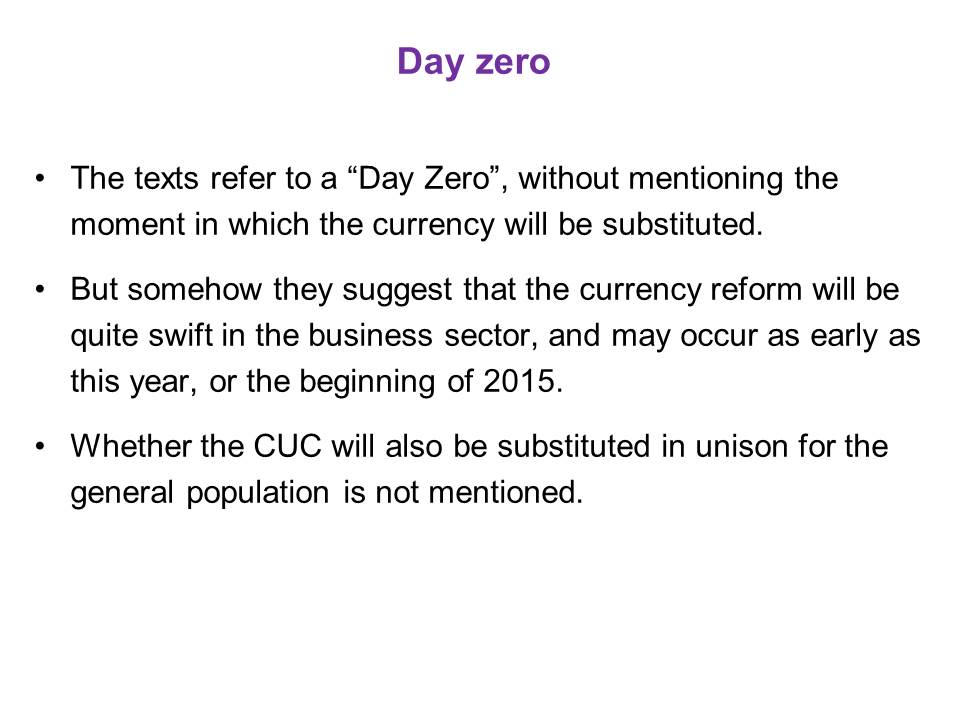 Day zero

• The texts refer to a "Day Zero", without mentioning the moment in which the currency will be substituted.

• But somehow they suggest that the currency reform will be quite swift in the business sector, and may occur as early as this year, or the beginning of 2015.

• Whether the CUC will also be substituted in unison for the general population is not mentioned.